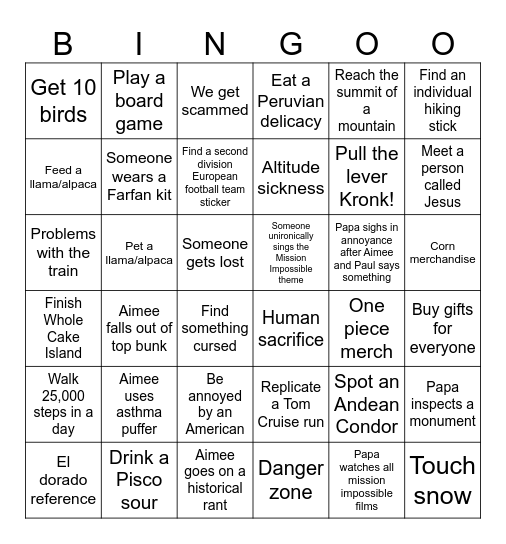 | B | I | N | G | O | O |
|---|---|---|---|---|---|
| Get 10 birds | Play a board game | We get scammed | Eat a Peruvian delicacy | Reach the summit of a mountain | Find an individual hiking stick |
| Feed a llama/alpaca | Someone wears a Farfan kit | Find a second division European football team sticker | Altitude sickness | Pull the lever Kronk! | Meet a person called Jesus |
| Problems with the train | Pet a llama/alpaca | Someone gets lost | Someone unironically sings the Mission Impossible theme | Papa sighs in annoyance after Aimee and Paul says something | Corn merchandise |
| Finish Whole Cake Island | Aimee falls out of top bunk | Find something cursed | Human sacrifice | One piece merch | Buy gifts for everyone |
| Walk 25,000 steps in a day | Aimee uses asthma puffer | Be annoyed by an American | Replicate a Tom Cruise run | Spot an Andean Condor | Papa inspects a monument |
| El dorado reference | Drink a Pisco sour | Aimee goes on a historical rant | Danger zone | Papa watches all mission impossible films | Touch snow |